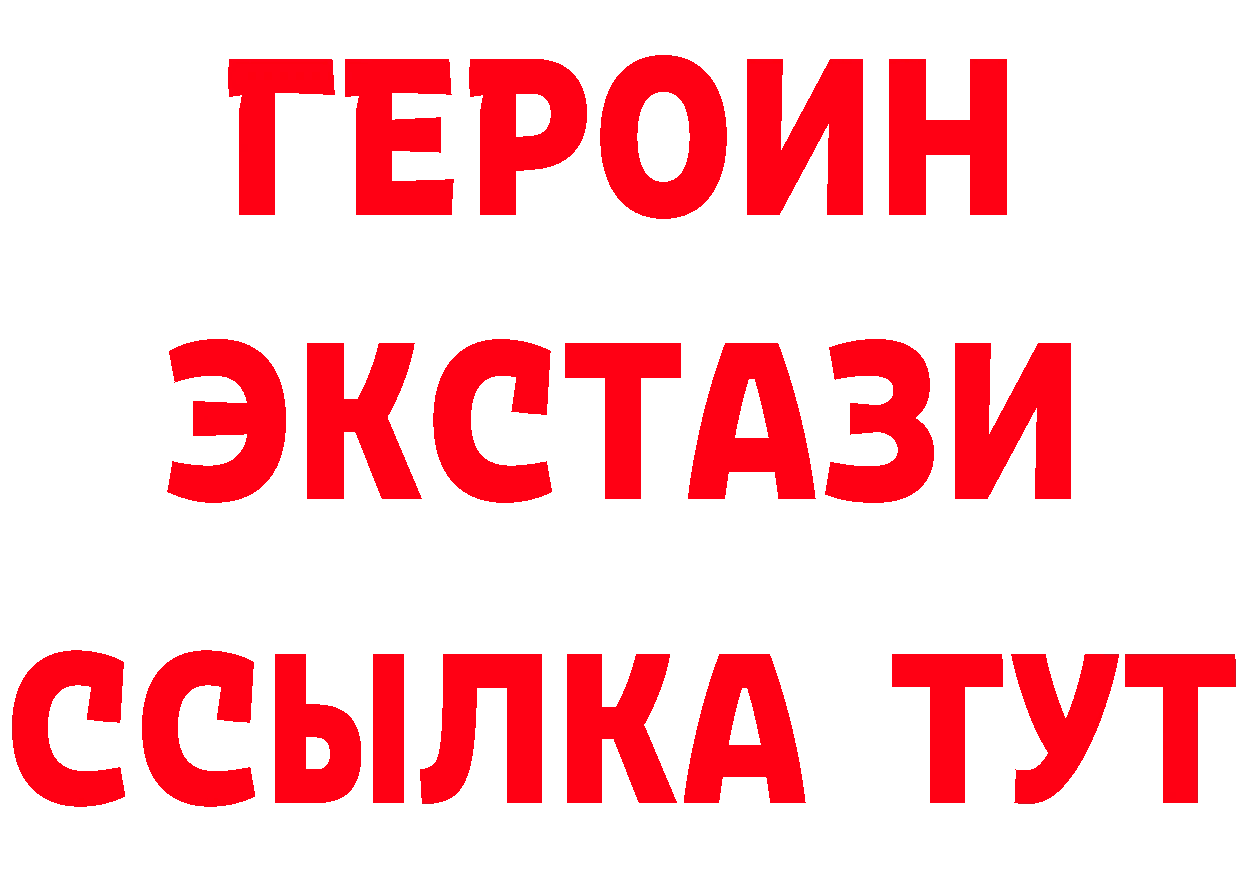 ГЕРОИН ЭКСТАЗИ ССЫЛКА ТУТ